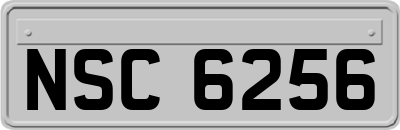 NSC 6256